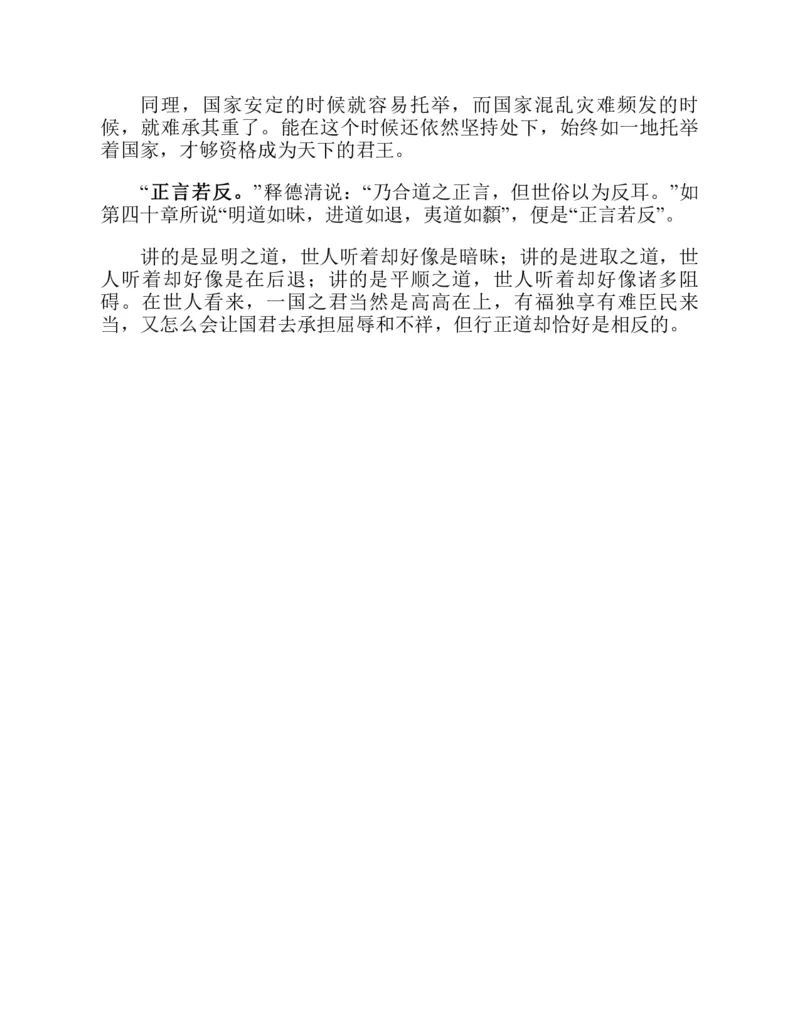 同理，国家安定的时候就容易托举，而国家混乱灾难频发的时候，就难承其重了。能在这个时候还依然坚持处下，始终如一地托举着国家，才够资格成为天下的君王。

“正言若反。”释德清说：“乃合道之正言，但世俗以为反耳。”如第四十章所说“明道如昧，进道如退，夷道如纇”，便是“正言若反”。

讲的是显明之道，世人听着却好像是暗昧；讲的是进取之道，世人听着却好像是在后退；讲的是平顺之道，世人听着却好像诸多阻碍。在世人看来，一国之君当然是高高在上，有福独享有难臣民来当，又怎么会让国君去承担屈辱和不祥，但行正道却恰好是相反的。